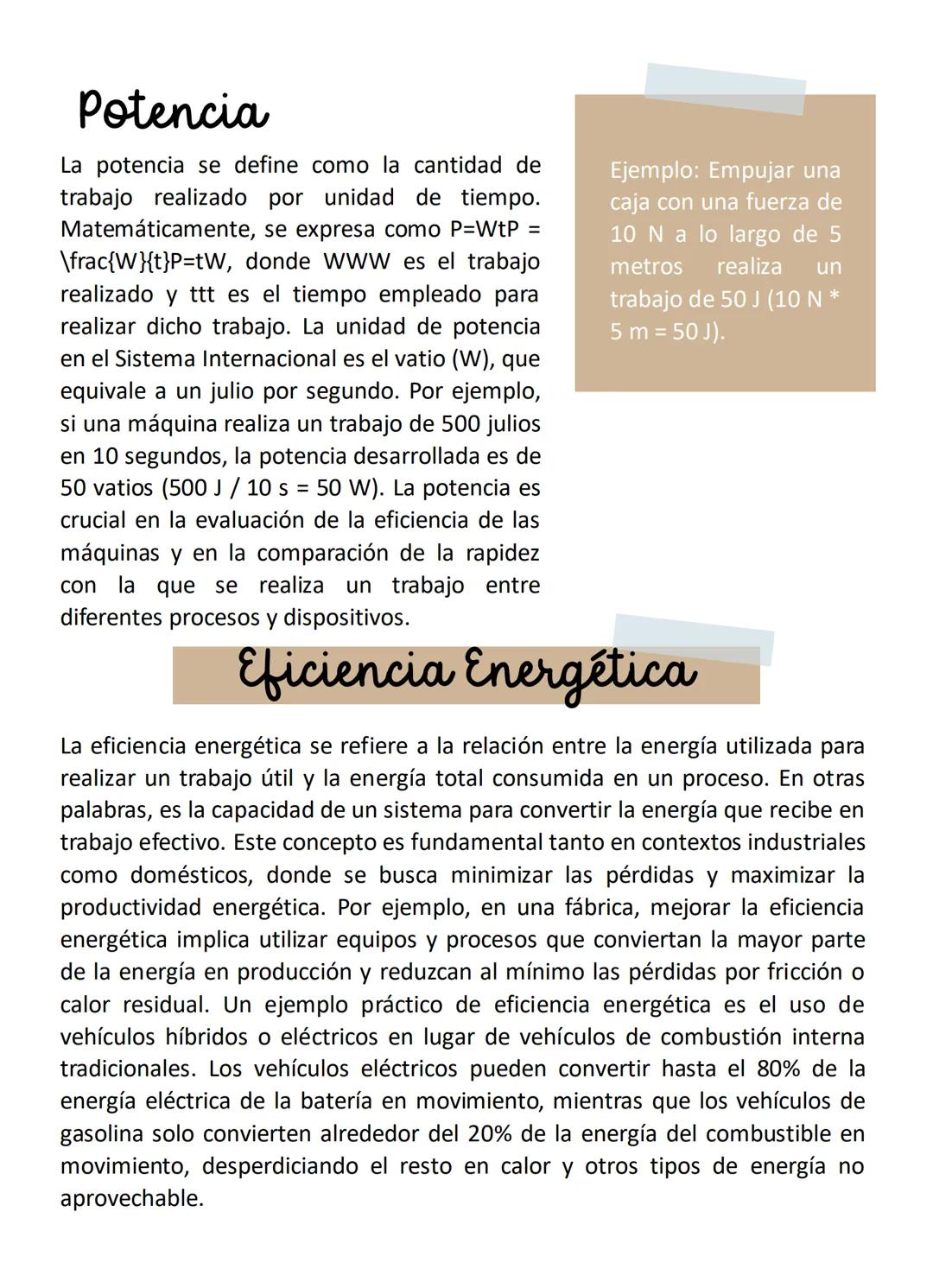 Potencia

La potencia se define como la cantidad de trabajo realizado por unidad de tiempo. Matemáticamente, se expresa como P=WtP = \frac{W}{t}P=tW, donde WWW es el trabajo realizado y ttt es el tiempo empleado para realizar dicho trabajo. La unidad de potencia en el Sistema Internacional es el vatio (W), que equivale a un julio por segundo. Por ejemplo, si una máquina realiza un trabajo de 500 julios en 10 segundos, la potencia desarrollada es de 50 vatios (500 J / 10 s = 50 W). La potencia es crucial en la evaluación de la eficiencia de las máquinas y en la comparación de la rapidez con la que se realiza un trabajo entre diferentes procesos y dispositivos.

Ejemplo: Empujar una caja con una fuerza de 10 N a lo largo de 5 metros realiza un trabajo de 50 J (10 N * 5 m = 50 J).

Eficiencia Energética

La eficiencia energética se refiere a la relación entre la energía utilizada para realizar un trabajo útil y la energía total consumida en un proceso. En otras palabras, es la capacidad de un sistema para convertir la energía que recibe en trabajo efectivo. Este concepto es fundamental tanto en contextos industriales como domésticos, donde se busca minimizar las pérdidas y maximizar la productividad energética. Por ejemplo, en una fábrica, mejorar la eficiencia energética implica utilizar equipos y procesos que conviertan la mayor parte de la energía en producción y reduzcan al mínimo las pérdidas por fricción o calor residual. Un ejemplo práctico de eficiencia energética es el uso de vehículos híbridos o eléctricos en lugar de vehículos de combustión interna tradicionales. Los vehículos eléctricos pueden convertir hasta el 80% de la energía eléctrica de la batería en movimiento, mientras que los vehículos de gasolina solo convierten alrededor del 20% de la energía del combustible en movimiento, desperdiciando el resto en calor y otros tipos de energía no aprovechable.